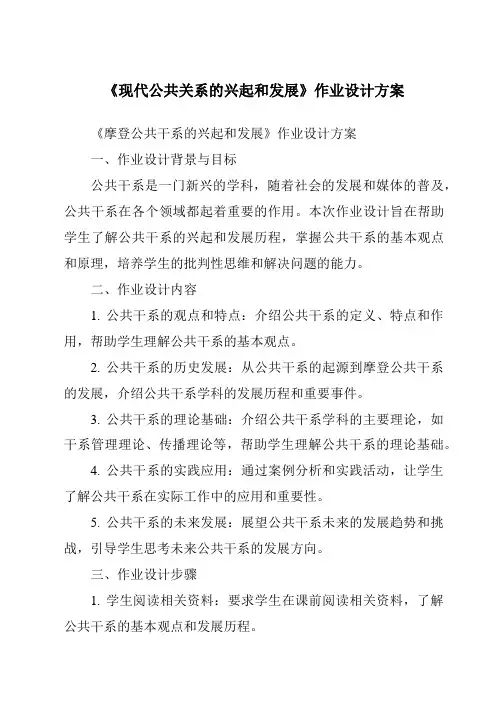 《现代公共关系的兴起和发展》作业设计方案

《摩登公共干系的兴起和发展》作业设计方案

一、作业设计背景与目标

公共干系是一门新兴的学科，随着社会的发展和媒体的普及，公共干系在各个领域都起着重要的作用。本次作业设计旨在帮助学生了解公共干系的兴起和发展历程，掌握公共干系的基本观点和原理，培养学生的批判性思维和解决问题的能力。

二、作业设计内容

1. 公共干系的观点和特点：介绍公共干系的定义、特点和作用，帮助学生理解公共干系的基本观点。

2. 公共干系的历史发展：从公共干系的起源到摩登公共干系的发展，介绍公共干系学科的发展历程和重要事件。

3. 公共干系的理论基础：介绍公共干系学科的主要理论，如干系管理理论、传播理论等，帮助学生理解公共干系的理论基础。

4. 公共干系的实践应用：通过案例分析和实践活动，让学生了解公共干系在实际工作中的应用和重要性。

5. 公共干系的未来发展：展望公共干系未来的发展趋势和挑战，引导学生思考未来公共干系的发展方向。

三、作业设计步骤

1. 学生阅读相关资料：要求学生在课前阅读相关资料，了解公共干系的基本观点和发展历程。